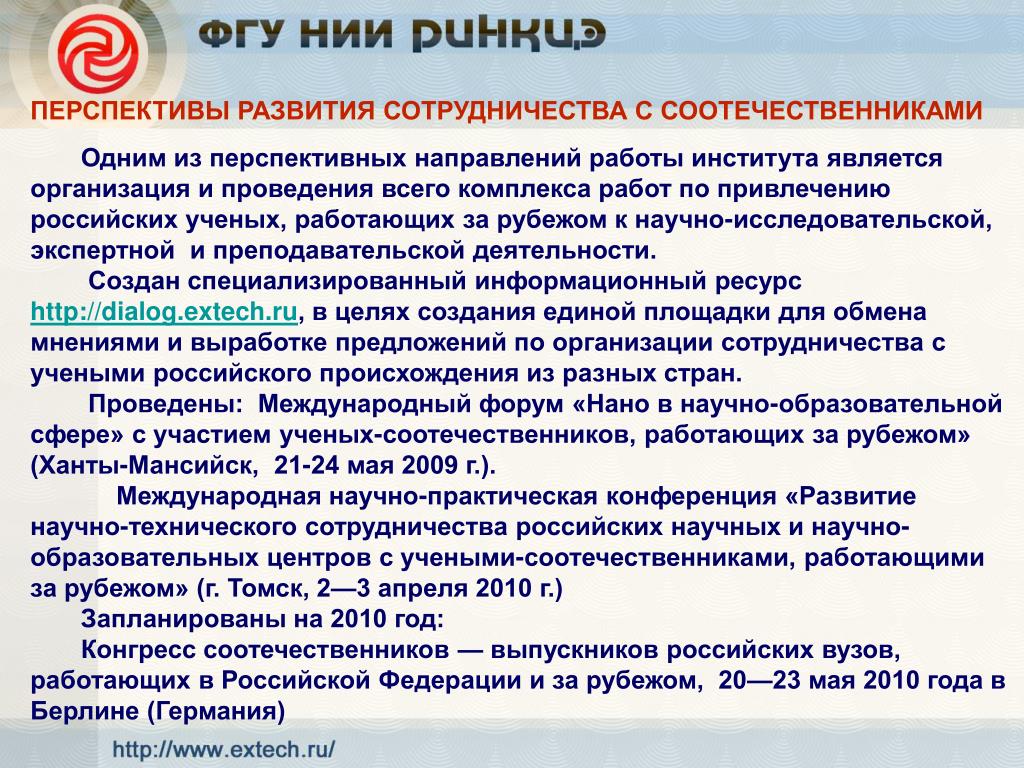 ФГУ НИИ РИНКЦЭ

ПЕРСПЕКТИВЫ РАЗВИТИЯ СОТРУДНИЧЕСТВА С СООТЕЧЕСТВЕННИКАМИ

Одним из перспективных направлений работы института является организация и проведения всего комплекса работ по привлечению российских ученых, работающих за рубежом к научно-исследовательской, экспертной и преподавательской деятельности.

Создан специализированный информационный ресурс http://dialog.extech.ru, в целях создания единой площадки для обмена мнениями и выработке предложений по организации сотрудничества с учеными российского происхождения из разных стран.

Проведены: Международный форум «Нано в научно-образовательной сфере» с участием ученых-соотечественников, работающих за рубежом» (Ханты-Мансийск, 21-24 мая 2009 г.).

Международная научно-практическая конференция «Развитие научно-технического сотрудничества российских научных и научно-образовательных центров с учеными-соотечественниками, работающими за рубежом» (г. Томск, 2—3 апреля 2010 г.)

Запланированы на 2010 год:

Конгресс соотечественников — выпускников российских вузов, работающих в Российской Федерации и за рубежом, 20—23 мая 2010 года в Берлине (Германия)

http://www.extech.ru/